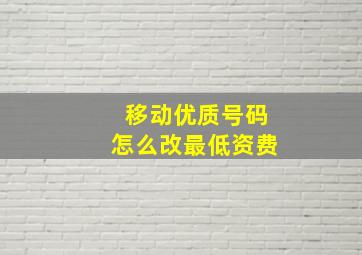 移动优质号码
怎么改最低资费